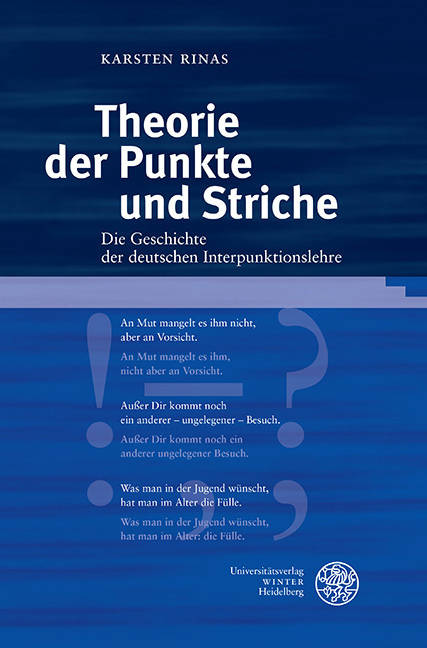 KARSTEN RINAS

Theorie der Punkte und Striche

Die Geschichte der deutschen Interpunktionslehre

An Mut mangelt es ihm nicht,
aber an Vorsicht.

An Mut mangelt es ihm,
nicht aber an Vorsicht.

Außer Dir kommt noch
ein anderer – ungelegener – Besuch.

Außer Dir kommt noch ein
anderer ungelegener Besuch.

Was man in der Jugend wünscht,
hat man im Alter die Fülle.

Was man in der Jugend wünscht,
hat man im Alter: die Fülle.

Universitätsverlag
WINTER
Heidelberg